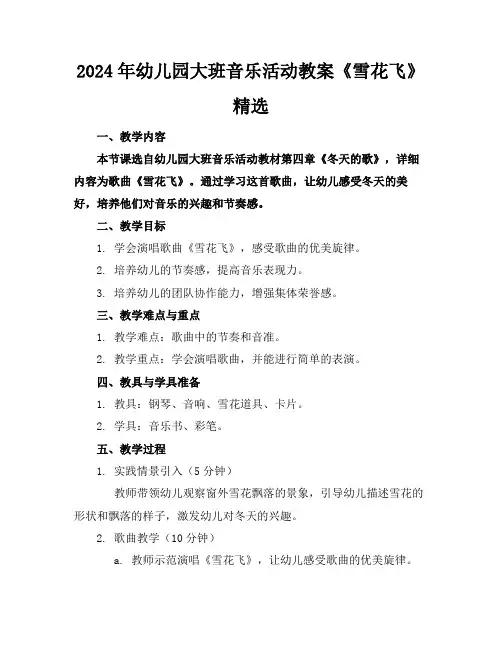 2024年幼儿园大班音乐活动教案《雪花飞》精选

一、教学内容

本节课选自幼儿园大班音乐活动教材第四章《冬天的歌》，详细内容为歌曲《雪花飞》。通过学习这首歌曲，让幼儿感受冬天的美好，培养他们对音乐的兴趣和节奏感。

二、教学目标

1. 学会演唱歌曲《雪花飞》，感受歌曲的优美旋律。

2. 培养幼儿的节奏感，提高音乐表现力。

3. 培养幼儿的团队协作能力，增强集体荣誉感。

三、教学难点与重点

1. 教学难点：歌曲中的节奏和音准。

2. 教学重点：学会演唱歌曲，并能进行简单的表演。

四、教具与学具准备

1. 教具：钢琴、音响、雪花道具、卡片。

2. 学具：音乐书、彩笔。

五、教学过程

1. 实践情景引入（5分钟）

教师带领幼儿观察窗外雪花飘落的景象，引导幼儿描述雪花的形状和飘落的样子，激发幼儿对冬天的兴趣。

2. 歌曲教学（10分钟）

a. 教师示范演唱《雪花飞》，让幼儿感受歌曲的优美旋律。